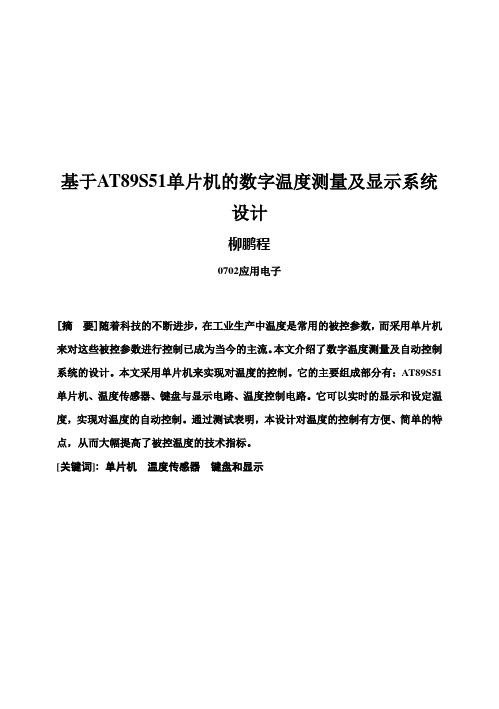 基于AT89S51单片机的数字温度测量及显示系统设计

柳鹏程

0702应用电子

[摘　要]随着科技的不断进步，在工业生产中温度是常用的被控参数，而采用单片机来对这些被控参数进行控制已成为当今的主流。本文介绍了数字温度测量及自动控制系统的设计。本文采用单片机来实现对温度的控制。它的主要组成部分有：AT89S51单片机、温度传感器、键盘与显示电路、温度控制电路。它可以实时的显示和设定温度，实现对温度的自动控制。通过测试表明，本设计对温度的控制有方便、简单的特点，从而大幅提高了被控温度的技术指标。

[关键词]：单片机　温度传感器　键盘和显示